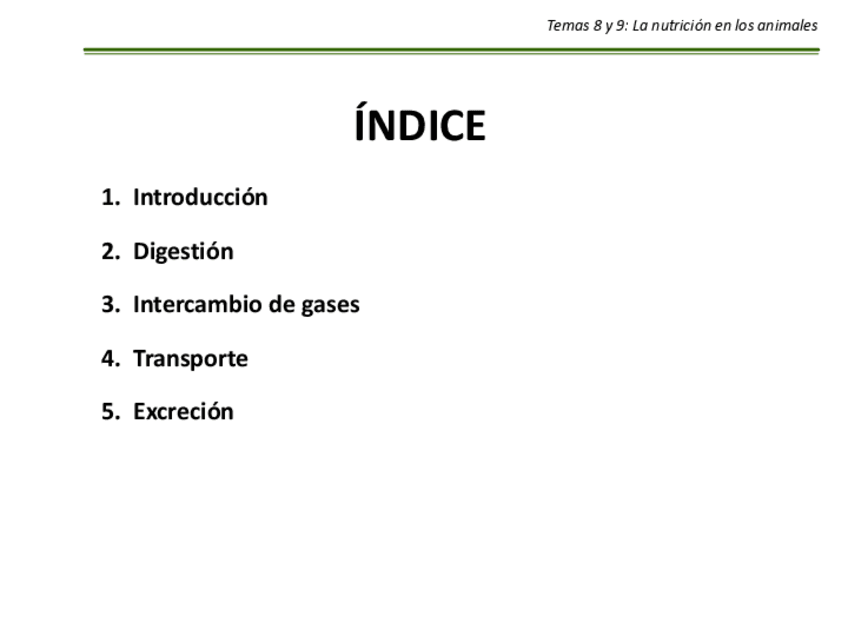 Temas 8 y 9: La nutrición en los animales

ÍNDICE

1. Introducción

2. Digestión

3. Intercambio de gases

4. Transporte

5. Excreción